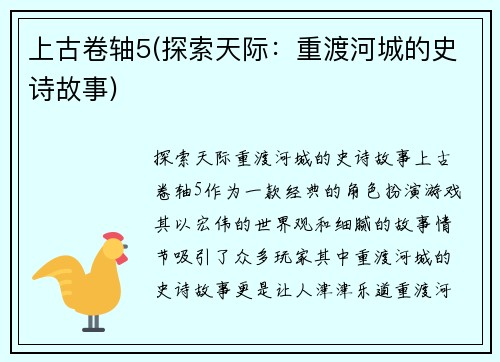 上古卷轴5(探索天际：重渡河城的史诗故事)

探索天际重渡河城的史诗故事上古卷轴5作为一款经典的角色扮演游戏其以宏伟的世界观和细腻的故事情节吸引了众多玩家其中重渡河城的史诗故事更是让人津津乐道重渡河